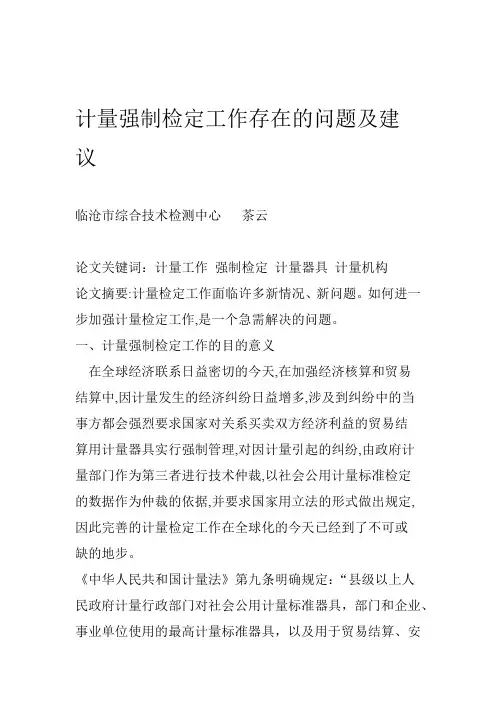 计量强制检定工作存在的问题及建议

临沧市综合技术检测中心　　茶云

论文关键词：计量工作 强制检定 计量器具 计量机构
论文摘要:计量检定工作面临许多新情况、新问题。如何进一步加强计量检定工作,是一个急需解决的问题。
一、计量强制检定工作的目的意义
在全球经济联系日益密切的今天,在加强经济核算和贸易结算中,因计量发生的经济纠纷日益增多,涉及到纠纷中的当事方都会强烈要求国家对关系买卖双方经济利益的贸易结算用计量器具实行强制管理,对因计量引起的纠纷,由政府计量部门作为第三者进行技术仲裁,以社会公用计量标准检定的数据作为仲裁的依据,并要求国家用立法的形式做出规定,因此完善的计量检定工作在全球化的今天已经到了不可或缺的地步。
《中华人民共和国计量法》第九条明确规定：“县级以上人民政府计量行政部门对社会公用计量标准器具，部门和企业、事业单位使用的最高计量标准器具，以及用于贸易结算、安